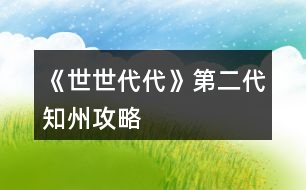 《世世代代》第二代知州攻略